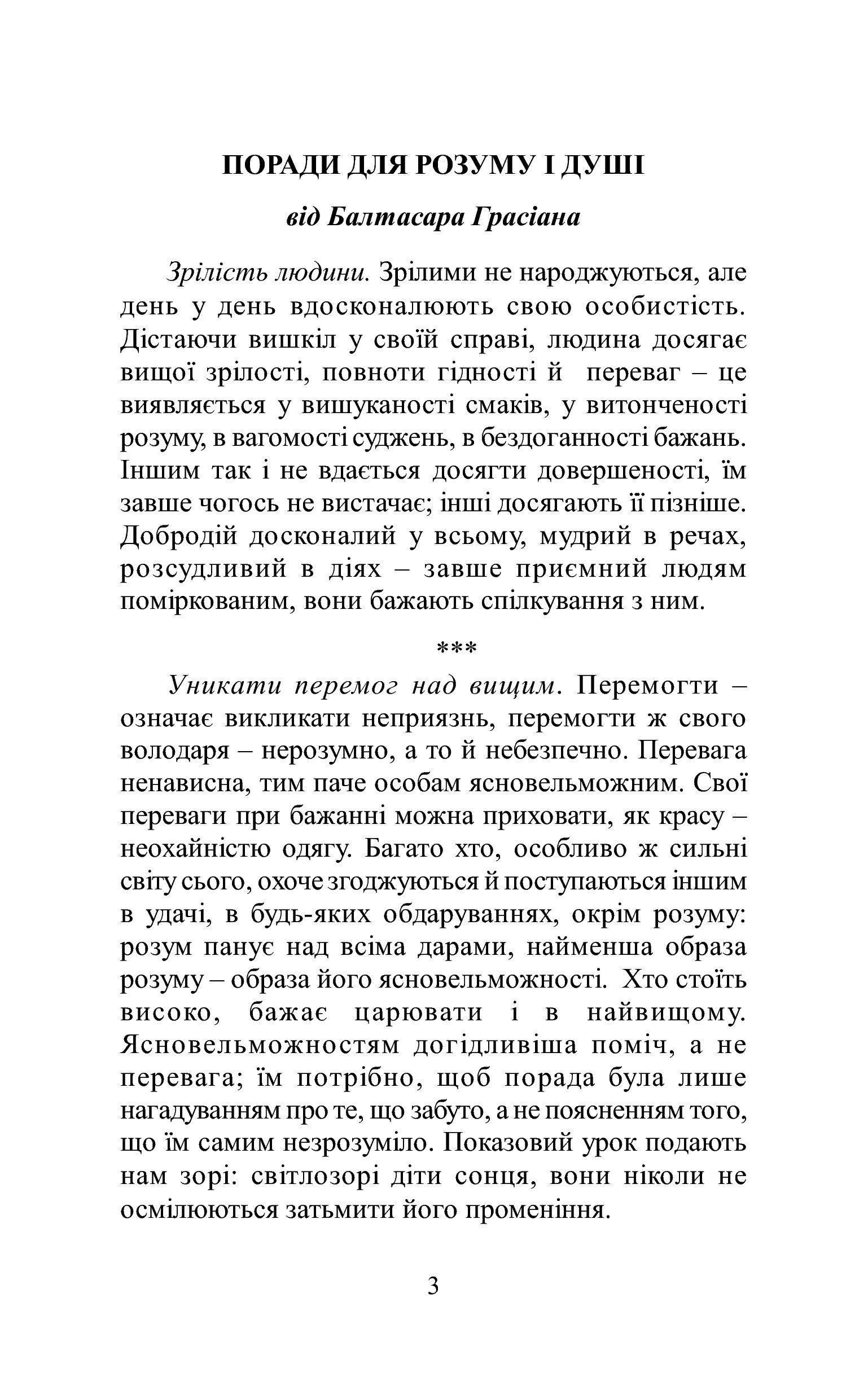 ПОРАДИ ДЛЯ РОЗУМУ І ДУШІ

від Балтасара Грасіана

Зрілість людини. Зрілими не народжуються, але день у день вдосконалюють свою особистість. Дістаючи вишкіл у своїй справі, людина досягає вищої зрілості, повноти гідності й переваг – це виявляється у вишуканості смаків, у витонченості розуму, в вагомості суджень, в бездоганності бажань. Іншим так і не вдається досягти довершеності, їм завше чогось не вистачає; інші досягають її пізніше. Добродій досконалий у всьому, мудрий в речах, розсудливий в діях – завше приємний людям поміркованим, вони бажають спілкування з ним.

***

Уникати перемог над вищим. Перемогти – означає викликати неприязнь, перемогти ж свого володаря – нерозумно, а то й небезпечно. Перевага ненависна, тим паче особам ясновельможним. Свої переваги при бажанні можна приховати, як красу – неохайністю одягу. Багато хто, особливо ж сильні світу сього, охоче згоджуються й поступаються іншим в удачі, в будь-яких обдаруваннях, окрім розуму: розум панує над всіма дарами, найменша образа розуму – образа його ясновельможності. Хто стоїть високо, бажає царювати і в найвищому. Ясновельможностям догідливіша поміч, а не перевага; їм потрібно, щоб порада була лише нагадуванням про те, що забуто, а не поясненням того, що їм самим незрозуміло. Показовий урок подають нам зорі: світлозорі діти сонця, вони ніколи не осмілюються затьмити його променіння.

3